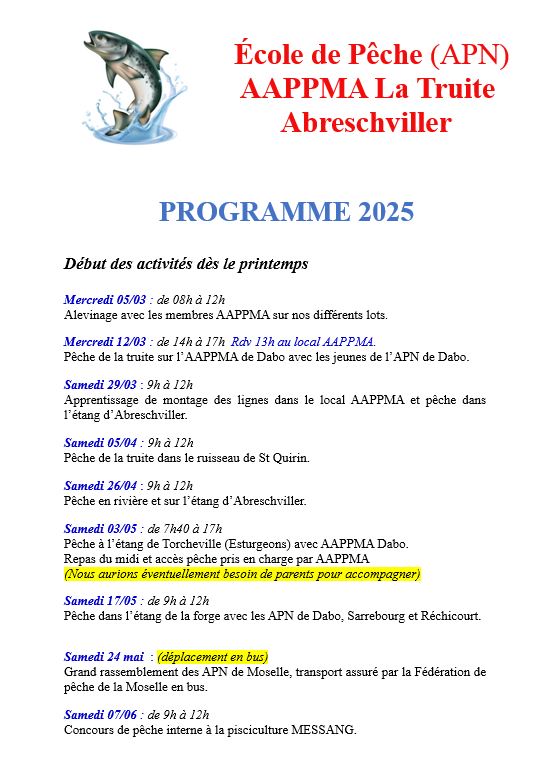 École de Pêche (APN)
AAPPMA La Truite
Abreschviller

PROGRAMME 2025

Début des activités dès le printemps

Mercredi 05/03 : de 08h à 12h
Alevinage avec les membres AAPPMA sur nos différents lots.

Mercredi 12/03 : de 14h à 17h Rdv 13h au local AAPPMA.
Pêche de la truite sur l'AAPPMA de Dabo avec les jeunes de l'APN de Dabo.

Samedi 29/03 : 9h à 12h
Apprentissage de montage des lignes dans le local AAPPMA et pêche dans l'étang d'Abreschviller.

Samedi 05/04 : 9h à 12h
Pêche de la truite dans le ruisseau de St Quirin.

Samedi 26/04 : 9h à 12h
Pêche en rivière et sur l'étang d'Abreschviller.

Samedi 03/05 : de 7h40 à 17h
Pêche à l'étang de Torcheville (Esturgeons) avec AAPPMA Dabo.
Repas du midi et accès pêche pris en charge par AAPPMA
(Nous aurions éventuellement besoin de parents pour accompagner)

Samedi 17/05 : de 9h à 12h
Pêche dans l'étang de la forge avec les APN de Dabo, Sarrebourg et Réchicourt.

Samedi 24 mai : (déplacement en bus)
Grand rassemblement des APN de Moselle, transport assuré par la Fédération de pêche de la Moselle en bus.

Samedi 07/06 : de 9h à 12h
Concours de pêche interne à la pisciculture MESSANG.